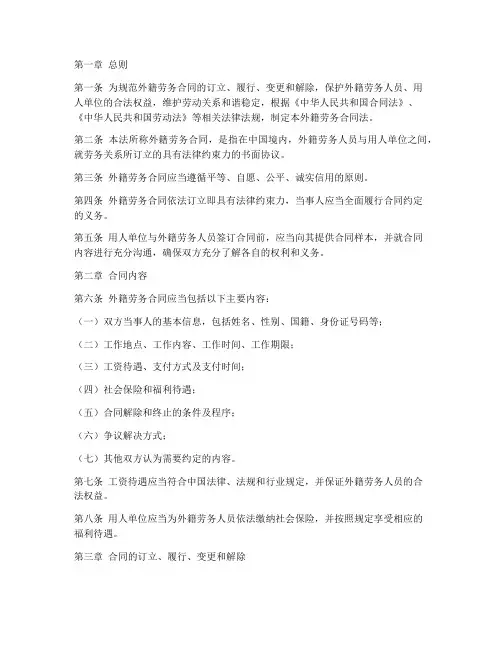 第一章 总则

第一条 为规范外籍劳务合同的订立、履行、变更和解除，保护外籍劳务人员、用人单位的合法权益，维护劳动关系和谐稳定，根据《中华人民共和国合同法》、《中华人民共和国劳动法》等相关法律法规，制定本外籍劳务合同法。

第二条 本法所称外籍劳务合同，是指在中国境内，外籍劳务人员与用人单位之间，就劳务关系所订立的具有法律约束力的书面协议。

第三条 外籍劳务合同应当遵循平等、自愿、公平、诚实信用的原则。

第四条 外籍劳务合同依法订立即具有法律约束力，当事人应当全面履行合同约定的义务。

第五条 用人单位与外籍劳务人员签订合同前，应当向其提供合同样本，并就合同内容进行充分沟通，确保双方充分了解各自的权利和义务。

第二章 合同内容

第六条 外籍劳务合同应当包括以下主要内容：

（一）双方当事人的基本信息，包括姓名、性别、国籍、身份证号码等；

（二）工作地点、工作内容、工作时间、工作期限；

（三）工资待遇、支付方式及支付时间；

（四）社会保险和福利待遇；

（五）合同解除和终止的条件及程序；

（六）争议解决方式；

（七）其他双方认为需要约定的内容。

第七条 工资待遇应当符合中国法律、法规和行业规定，并保证外籍劳务人员的合法权益。

第八条 用人单位应当为外籍劳务人员依法缴纳社会保险，并按照规定享受相应的福利待遇。

第三章 合同的订立、履行、变更和解除